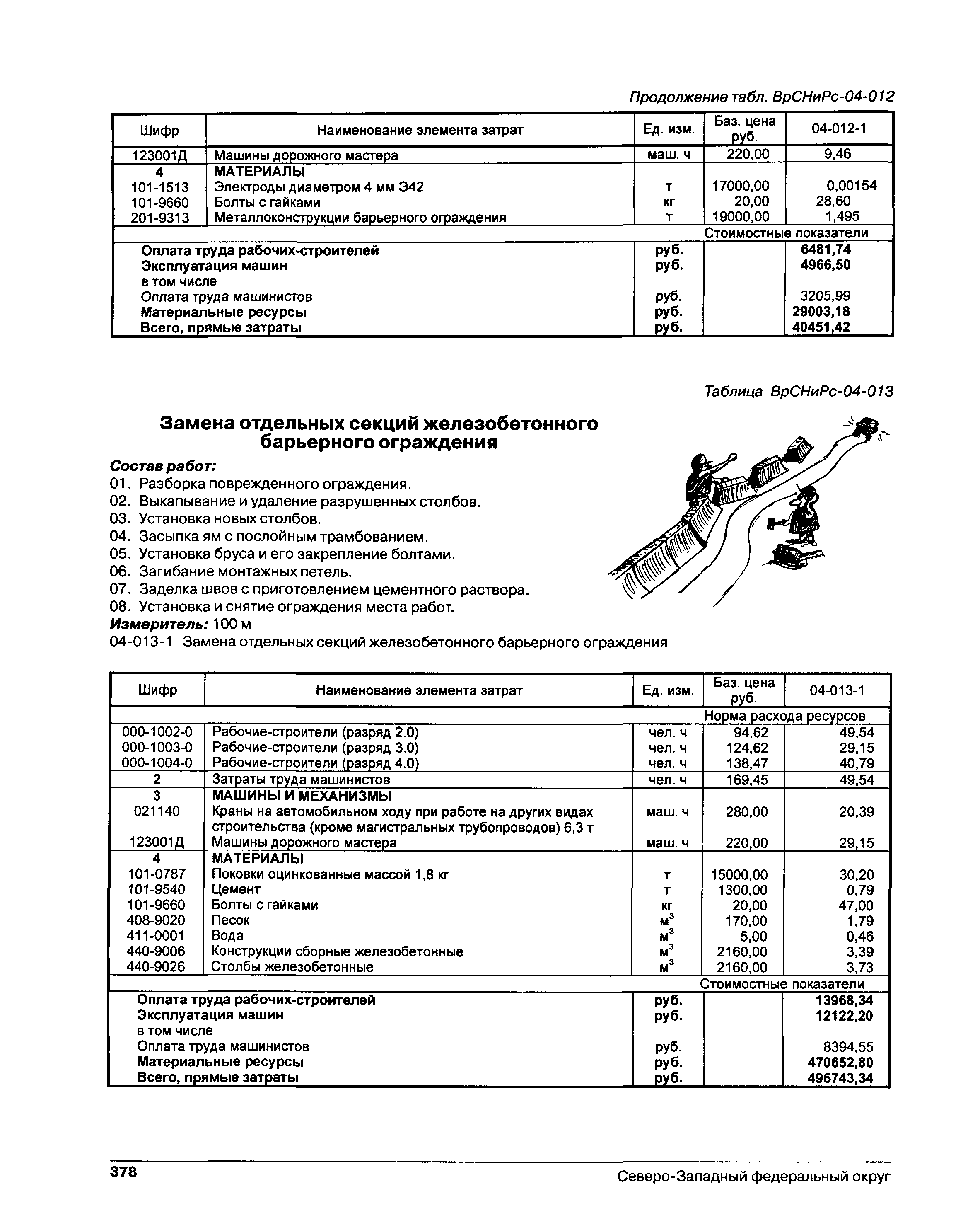 Продолжение табл. ВрСНиРс-04-012

| Шифр | Наименование элемента затрат | Ед. изм. | Баз. цена руб. | 04-012-1 |
|---|---|---|---|---|
| 123001Д | Машины дорожного мастера | маш. ч | 220,00 | 9,46 |
| 4 | МАТЕРИАЛЫ | | | |
| 101-1513 | Электроды диаметром 4 мм Э42 | т | 17000,00 | 0,00154 |
| 101-9660 | Болты с гайками | кг | 20,00 | 28,60 |
| 201-9313 | Металлоконструкции барьерного ограждения | т | 19000,00 | 1,495 |
| | | | Стоимостные показатели | |
| | Оплата труда рабочих-строителей | руб. | | 6481,74 |
| | Эксплуатация машин | руб. | | 4966,50 |
| | в том числе | | | |
| | Оплата труда машинистов | руб. | | 3205,99 |
| | Материальные ресурсы | руб. | | 29003,18 |
| | Всего, прямые затраты | руб. | | 40451,42 |

Таблица ВрСНиРс-04-013

Замена отдельных секций железобетонного барьерного ограждения

Состав работ:
01. Разборка поврежденного ограждения.
02. Выкапывание и удаление разрушенных столбов.
03. Установка новых столбов.
04. Засыпка ям с послойным трамбованием.
05. Установка бруса и его закрепление болтами.
06. Загибание монтажных петель.
07. Заделка швов с приготовлением цементного раствора.
08. Установка и снятие ограждения места работ.
Измеритель: 100 м
04-013-1 Замена отдельных секций железобетонного барьерного ограждения

| Шифр | Наименование элемента затрат | Ед. изм. | Баз. цена руб. | 04-013-1 |
|---|---|---|---|---|
| | | | Норма расхода ресурсов | |
| 000-1002-0 | Рабочие-строители (разряд 2.0) | чел. ч | 94,62 | 49,54 |
| 000-1003-0 | Рабочие-строители (разряд 3.0) | чел. ч | 124,62 | 29,15 |
| 000-1004-0 | Рабочие-строители (разряд 4.0) | чел. ч | 138,47 | 40,79 |
| 2 | Затраты труда машинистов | чел. ч | 169,45 | 49,54 |
| 3 | МАШИНЫ И МЕХАНИЗМЫ | | | |
| 021140 | Краны на автомобильном ходу при работе на других видах строительства (кроме магистральных трубопроводов) 6,3 т | маш. ч | 280,00 | 20,39 |
| 123001Д | Машины дорожного мастера | маш. ч | 220,00 | 29,15 |
| 4 | МАТЕРИАЛЫ | | | |
| 101-0787 | Поковки оцинкованные массой 1,8 кг | т | 15000,00 | 30,20 |
| 101-9540 | Цемент | т | 1300,00 | 0,79 |
| 101-9660 | Болты с гайками | кг | 20,00 | 47,00 |
| 408-9020 | Песок | $м^3$ | 170,00 | 1,79 |
| 411-0001 | Вода | $м^3$ | 5,00 | 0,46 |
| 440-9006 | Конструкции сборные железобетонные | $м^3$ | 2160,00 | 3,39 |
| 440-9026 | Столбы железобетонные | $м^3$ | 2160,00 | 3,73 |
| | | | Стоимостные показатели | |
| | Оплата труда рабочих-строителей | руб. | | 13968,34 |
| | Эксплуатация машин | руб. | | 12122,20 |
| | в том числе | | | |
| | Оплата труда машинистов | руб. | | 8394,55 |
| | Материальные ресурсы | руб. | | 470652,80 |
| | Всего, прямые затраты | руб. | | 496743,34 |

378 Северо-Западный федеральный округ